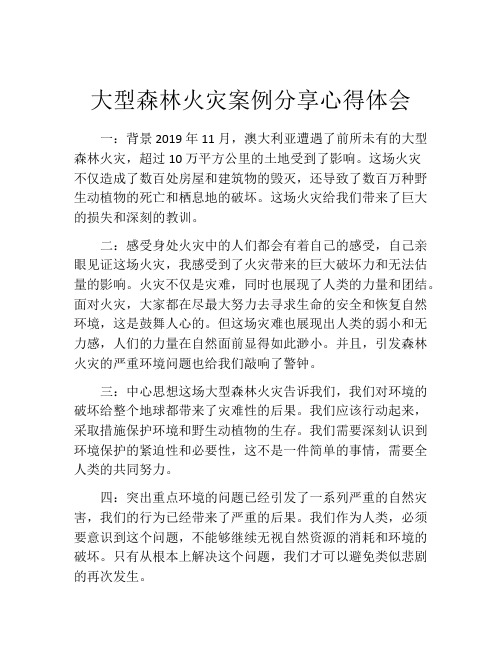 大型森林火灾案例分享心得体会

一：背景 2019 年 11 月，澳大利亚遭遇了前所未有的大型森林火灾，超过 10 万平方公里的土地受到了影响。这场火灾不仅造成了数百处房屋和建筑物的毁灭，还导致了数百万种野生动植物的死亡和栖息地的破坏。这场火灾给我们带来了巨大的损失和深刻的教训。

二：感受身处火灾中的人们都会有着自己的感受，自己亲眼见证这场火灾，我感受到了火灾带来的巨大破坏力和无法估量的影响。火灾不仅是灾难，同时也展现了人类的力量和团结。面对火灾，大家都在尽最大努力去寻求生命的安全和恢复自然环境，这是鼓舞人心的。但这场灾难也展现出人类的弱小和无力感，人们的力量在自然面前显得如此渺小。并且，引发森林火灾的严重环境问题也给我们敲响了警钟。

三：中心思想这场大型森林火灾告诉我们，我们对环境的破坏给整个地球都带来了灾难性的后果。我们应该行动起来，采取措施保护环境和野生动植物的生存。我们需要深刻认识到环境保护的紧迫性和必要性，这不是一件简单的事情，需要全人类的共同努力。

四：突出重点环境的问题已经引发了一系列严重的自然灾害，我们的行为已经带来了严重的后果。我们作为人类，必须要意识到这个问题，不能够继续无视自然资源的消耗和环境的破坏。只有从根本上解决这个问题，我们才可以避免类似悲剧的再次发生。